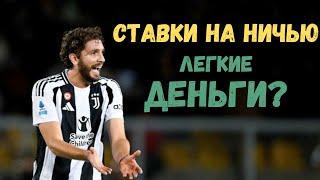 СТАВКИ НА НИЧЬЮ
ЛЕГКИЕ
ДЕНЬГИ?

Save the Children